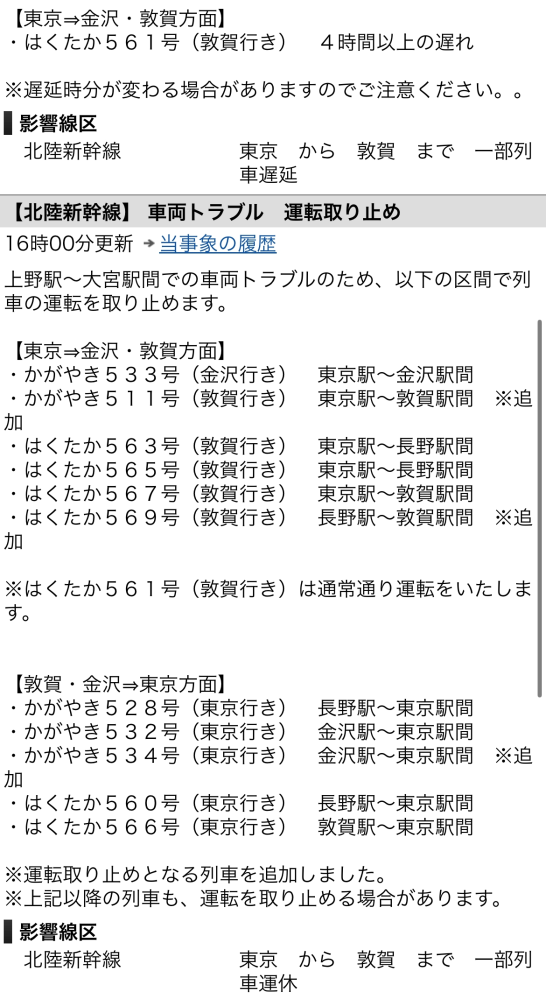 【東京⇒金沢・敦賀方面】
・はくたか５６１号（敦賀行き）　４時間以上の遅れ

※遅延時分が変わる場合がありますのでご注意ください。。

影響線区
北陸新幹線　東京　から　敦賀　まで　一部列車遅延

【北陸新幹線】 車両トラブル　運転取り止め
16時00分更新 → 当事象の履歴

上野駅～大宮駅間での車両トラブルのため、以下の区間で列車の運転を取り止めます。

【東京⇒金沢・敦賀方面】
・かがやき５３３号（金沢行き）　東京駅～金沢駅間
・かがやき５１１号（敦賀行き）　東京駅～敦賀駅間　※追加
・はくたか５６３号（敦賀行き）　東京駅～長野駅間
・はくたか５６５号（敦賀行き）　東京駅～長野駅間
・はくたか５６７号（敦賀行き）　東京駅～敦賀駅間
・はくたか５６９号（敦賀行き）　長野駅～敦賀駅間　※追加

※はくたか５６１号（敦賀行き）は通常通り運転をいたします。

【敦賀・金沢⇒東京方面】
・かがやき５２８号（東京行き）　長野駅～東京駅間
・かがやき５３２号（東京行き）　金沢駅～東京駅間
・かがやき５３４号（東京行き）　金沢駅～東京駅間　※追加
・はくたか５６０号（東京行き）　長野駅～東京駅間
・はくたか５６６号（東京行き）　敦賀駅～東京駅間

※運転取り止めとなる列車を追加しました。
※上記以降の列車も、運転を取り止める場合があります。

影響線区
北陸新幹線　東京　から　敦賀　まで　一部列車運休